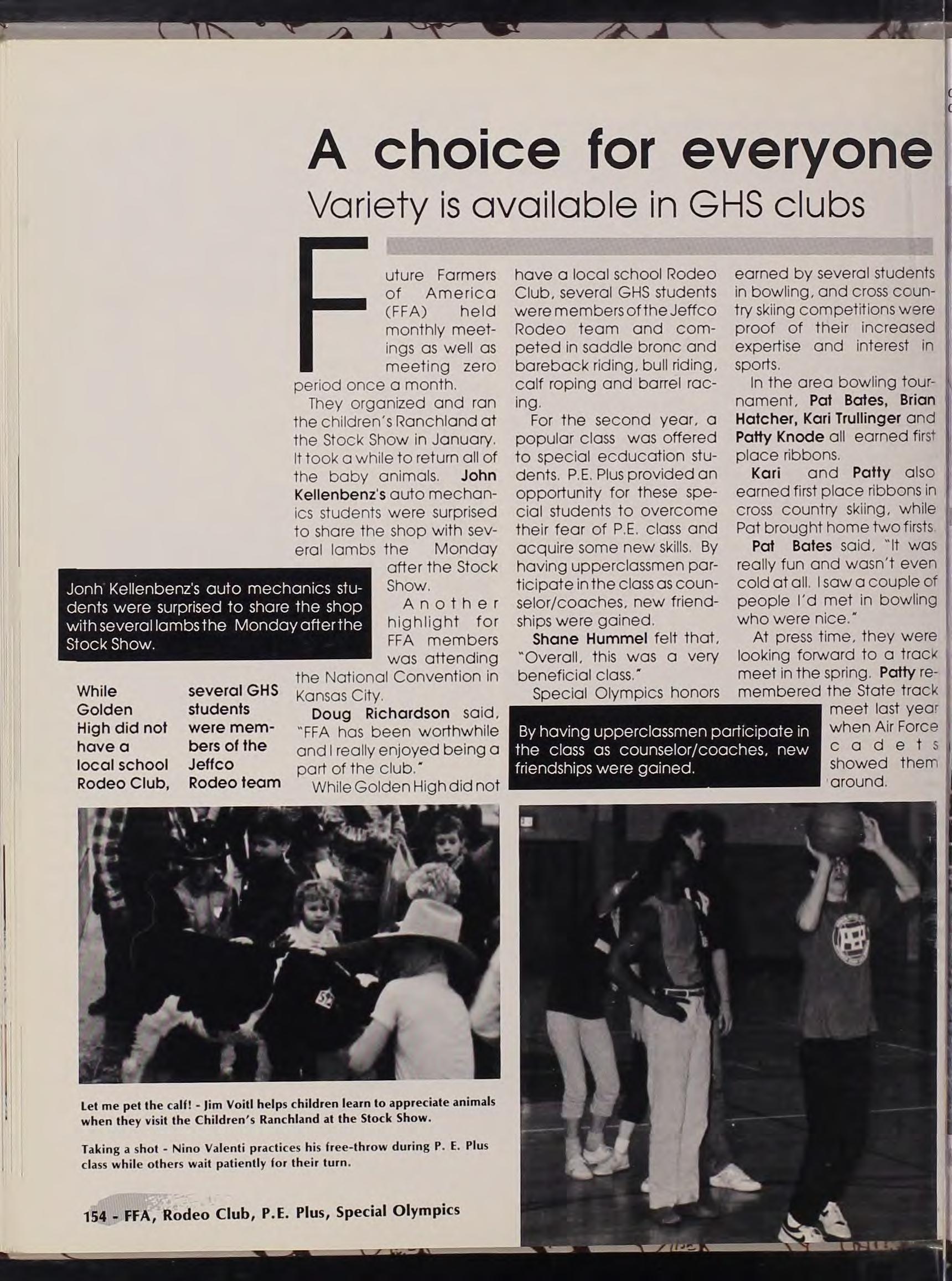 A choice for everyone

Variety is available in GHS clubs

Future Farmers of America (FFA) held monthly meetings as well as meeting zero period once a month.

They organized and ran the children's Ranchland at the Stock Show in January. It took a while to return all of the baby animals. John Kellenbenz's auto mechanics students were surprised to share the shop with several lambs the Monday after the Stock Show.

Another highlight for FFA members was attending the National Convention in Kansas City.

Doug Richardson said, "FFA has been worthwhile and I really enjoyed being a part of the club."

While Golden High did not have a local school Rodeo Club, several GHS students were members of the Jeffco Rodeo team and competed in saddle bronc and bareback riding, bull riding, calf roping and barrel racing.

For the second year, a popular class was offered to special ecducation students. P.E. Plus provided an opportunity for these special students to overcome their fear of P.E. class and acquire some new skills. By having upperclassmen participate in the class as counselor/coaches, new friendships were gained.

Shane Hummel felt that, "Overall, this was a very beneficial class."

Special Olympics honors earned by several students in bowling, and cross country skiing competitions were proof of their increased expertise and interest in sports.

In the area bowling tournament, Pat Bates, Brian Hatcher, Kari Trullinger and Patty Knode all earned first place ribbons.

Kari and Patty also earned first place ribbons in cross country skiing, while Pat brought home two firsts.

Pat Bates said, "It was really fun and wasn't even cold at all. I saw a couple of people I'd met in bowling who were nice."

At press time, they were looking forward to a track meet in the spring. Patty remembered the State track meet last year when Air Force cadets showed them around.

Jonh Kellenbenz's auto mechanics students were surprised to share the shop with several lambs the Monday after the Stock Show.

While Golden High did not have a local school Rodeo Club, several GHS students were members of the Jeffco Rodeo team

By having upperclassmen participate in the class as counselor/coaches, new friendships were gained.

Let me pet the calf! - Jim Voitl helps children learn to appreciate animals when they visit the Children's Ranchland at the Stock Show.

Taking a shot - Nino Valenti practices his free-throw during P. E. Plus class while others wait patiently for their turn.

154 - FFA, Rodeo Club, P.E. Plus, Special Olympics